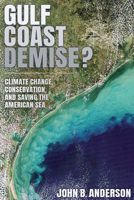 GULF COAST DEMISE?

CLIMATE CHANGE, CONSERVATION, AND SAVING THE AMERICAN SEA

JOHN B. ANDERSON